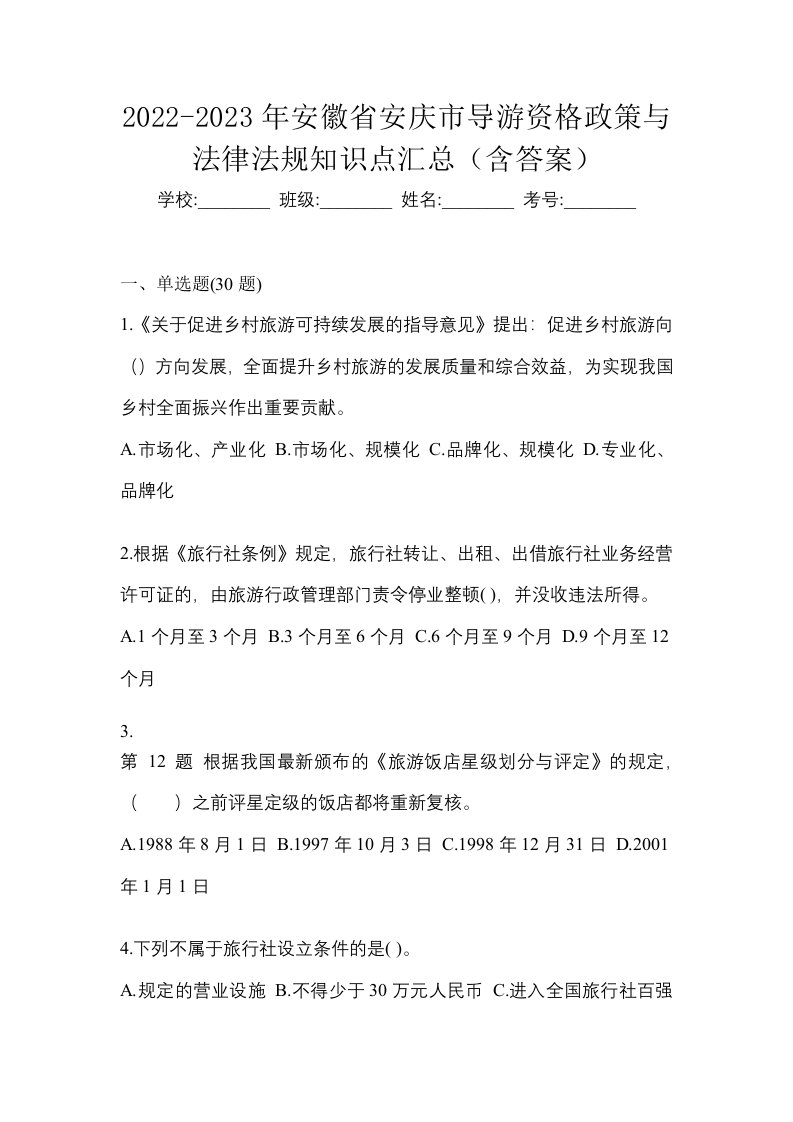 2022-2023 年安徽省安庆市导游资格政策与法律法规知识点汇总（含答案）

学校:________ 班级:________ 姓名:________ 考号:________

一、单选题(30 题)

1.《关于促进乡村旅游可持续发展的指导意见》提出：促进乡村旅游向（）方向发展，全面提升乡村旅游的发展质量和综合效益，为实现我国乡村全面振兴作出重要贡献。

A.市场化、产业化 B.市场化、规模化 C.品牌化、规模化 D.专业化、品牌化

2.根据《旅行社条例》规定，旅行社转让、出租、出借旅行社业务经营许可证的，由旅游行政管理部门责令停业整顿( )，并没收违法所得。

A.1 个月至 3 个月 B.3 个月至 6 个月 C.6 个月至 9 个月 D.9 个月至 12 个月

3.
第 12 题 根据我国最新颁布的《旅游饭店星级划分与评定》的规定，（　　）之前评星定级的饭店都将重新复核。

A.1988 年 8 月 1 日 B.1997 年 10 月 3 日 C.1998 年 12 月 31 日 D.2001 年 1 月 1 日

4.下列不属于旅行社设立条件的是( )。

A.规定的营业设施 B.不得少于 30 万元人民币 C.进入全国旅行社百强